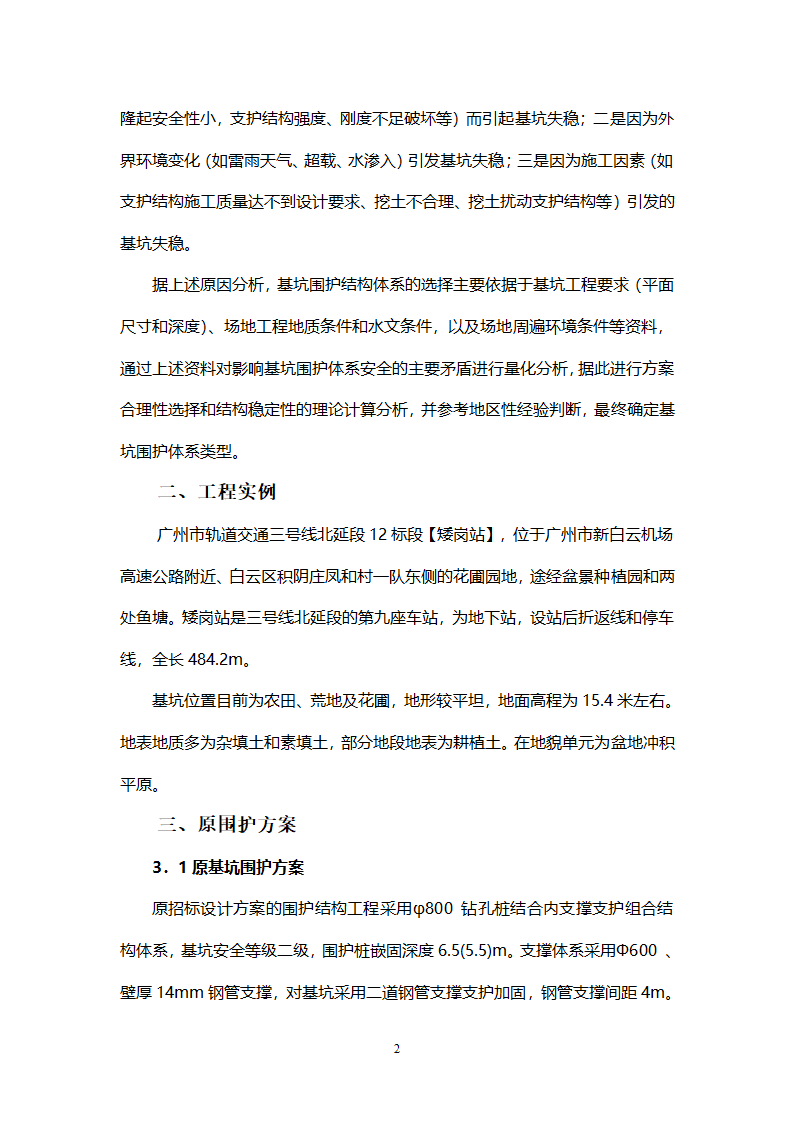 隆起安全性小，支护结构强度、刚度不足破坏等）而引起基坑失稳；二是因为外界环境变化（如雷雨天气、超载、水渗入）引发基坑失稳；三是因为施工因素（如支护结构施工质量达不到设计要求、挖土不合理、挖土扰动支护结构等）引发的基坑失稳。

据上述原因分析，基坑围护结构体系的选择主要依据于基坑工程要求（平面尺寸和深度）、场地工程地质条件和水文条件，以及场地周遍环境条件等资料，通过上述资料对影响基坑围护体系安全的主要矛盾进行量化分析，据此进行方案合理性选择和结构稳定性的理论计算分析，并参考地区性经验判断，最终确定基坑围护体系类型。

二、工程实例

广州市轨道交通三号线北延段 12 标段【矮岗站】，位于广州市新白云机场高速公路附近、白云区积阴庄凤和村一队东侧的花圃园地，途经盆景种植园和两处鱼塘。矮岗站是三号线北延段的第九座车站，为地下站，设站后折返线和停车线，全长 484.2m。

基坑位置目前为农田、荒地及花圃，地形较平坦，地面高程为 15.4 米左右。地表地质多为杂填土和素填土，部分地段地表为耕植土。在地貌单元为盆地冲积平原。

三、原围护方案

3．1 原基坑围护方案

原招标设计方案的围护结构工程采用φ800 钻孔桩结合内支撑支护组合结构体系，基坑安全等级二级，围护桩嵌固深度 6.5(5.5)m。支撑体系采用Φ600 、壁厚 14mm 钢管支撑，对基坑采用二道钢管支撑支护加固，钢管支撑间距 4m。

2